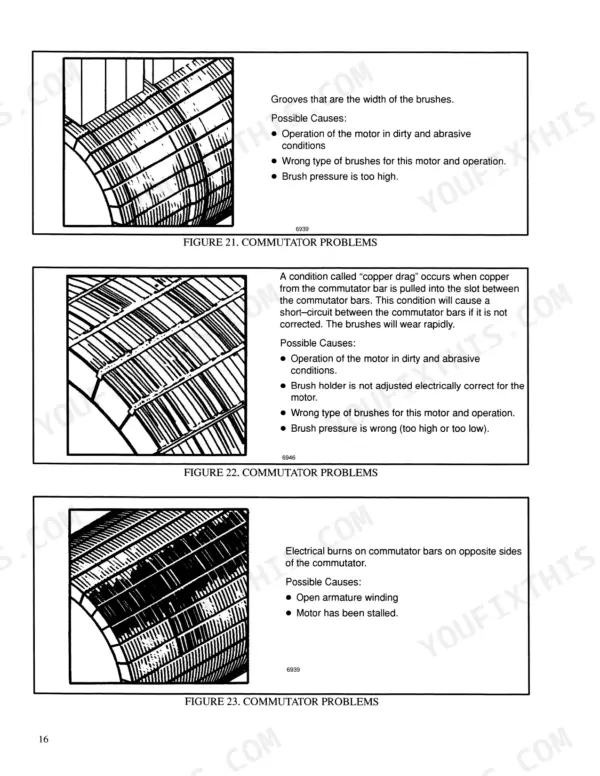 Grooves that are the width of the brushes.

Possible Causes:

• Operation of the motor in dirty and abrasive conditions

• Wrong type of brushes for this motor and operation.

• Brush pressure is too high.

6939

FIGURE 21. COMMUTATOR PROBLEMS

A condition called "copper drag" occurs when copper from the commutator bar is pulled into the slot between the commutator bars. This condition will cause a short–circuit between the commutator bars if it is not corrected. The brushes will wear rapidly.

Possible Causes:

• Operation of the motor in dirty and abrasive conditions.

• Brush holder is not adjusted electrically correct for the motor.

• Wrong type of brushes for this motor and operation.

• Brush pressure is wrong (too high or too low).

6946

FIGURE 22. COMMUTATOR PROBLEMS

Electrical burns on commutator bars on opposite sides of the commutator.

Possible Causes:

• Open armature winding

• Motor has been stalled.

6939

FIGURE 23. COMMUTATOR PROBLEMS

16

YOUFIXTHIS.COM